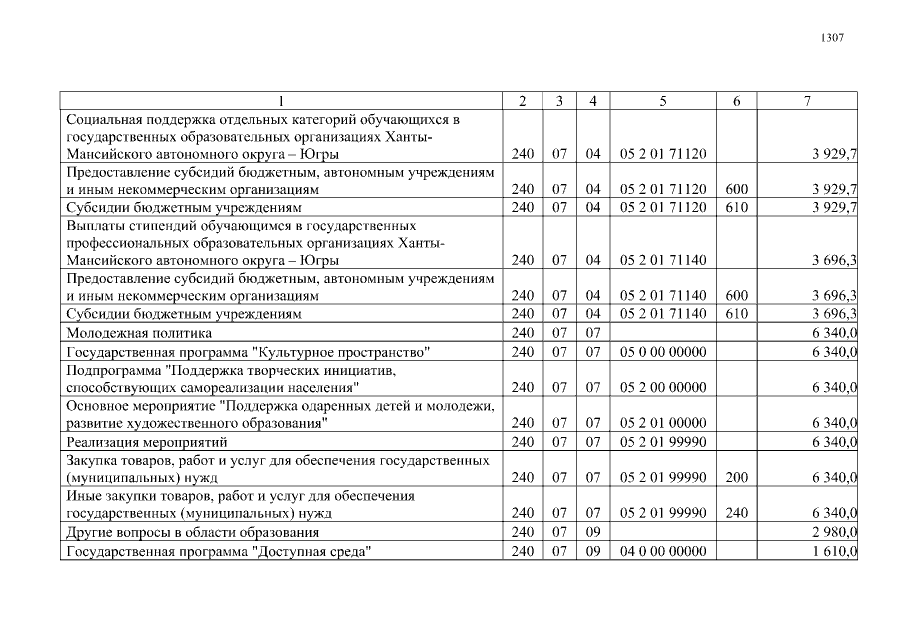 1307

| 1 | 2 | 3 | 4 | 5 | 6 | 7 |
|---|---|---|---|---|---|---|
| Социальная поддержка отдельных категорий обучающихся в государственных образовательных организациях Ханты-Мансийского автономного округа – Югры | 240 | 07 | 04 | 05 2 01 71120 | | 3 929,7 |
| Предоставление субсидий бюджетным, автономным учреждениям и иным некоммерческим организациям | 240 | 07 | 04 | 05 2 01 71120 | 600 | 3 929,7 |
| Субсидии бюджетным учреждениям | 240 | 07 | 04 | 05 2 01 71120 | 610 | 3 929,7 |
| Выплаты стипендий обучающимся в государственных профессиональных образовательных организациях Ханты-Мансийского автономного округа – Югры | 240 | 07 | 04 | 05 2 01 71140 | | 3 696,3 |
| Предоставление субсидий бюджетным, автономным учреждениям и иным некоммерческим организациям | 240 | 07 | 04 | 05 2 01 71140 | 600 | 3 696,3 |
| Субсидии бюджетным учреждениям | 240 | 07 | 04 | 05 2 01 71140 | 610 | 3 696,3 |
| Молодежная политика | 240 | 07 | 07 | | | 6 340,0 |
| Государственная программа "Культурное пространство" | 240 | 07 | 07 | 05 0 00 00000 | | 6 340,0 |
| Подпрограмма "Поддержка творческих инициатив, способствующих самореализации населения" | 240 | 07 | 07 | 05 2 00 00000 | | 6 340,0 |
| Основное мероприятие "Поддержка одаренных детей и молодежи, развитие художественного образования" | 240 | 07 | 07 | 05 2 01 00000 | | 6 340,0 |
| Реализация мероприятий | 240 | 07 | 07 | 05 2 01 99990 | | 6 340,0 |
| Закупка товаров, работ и услуг для обеспечения государственных (муниципальных) нужд | 240 | 07 | 07 | 05 2 01 99990 | 200 | 6 340,0 |
| Иные закупки товаров, работ и услуг для обеспечения государственных (муниципальных) нужд | 240 | 07 | 07 | 05 2 01 99990 | 240 | 6 340,0 |
| Другие вопросы в области образования | 240 | 07 | 09 | | | 2 980,0 |
| Государственная программа "Доступная среда" | 240 | 07 | 09 | 04 0 00 00000 | | 1 610,0 |